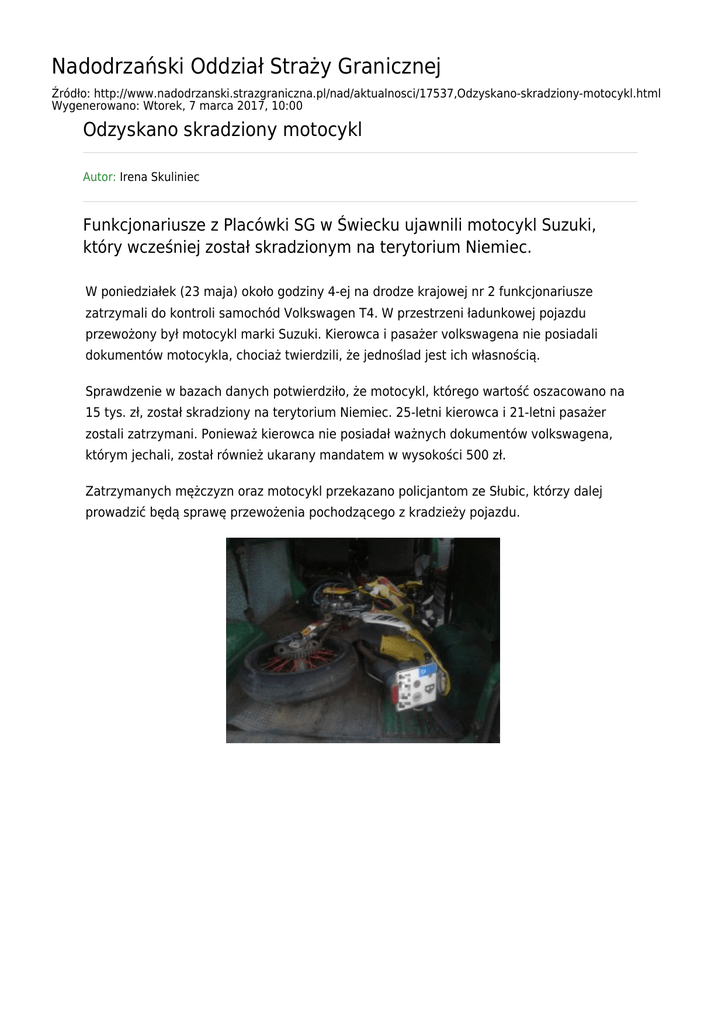 Nadodrzański Oddział Straży Granicznej

Źródło: http://www.nadodrzanski.strazgraniczna.pl/nad/aktualnosci/17537,Odzyskano-skradziony-motocykl.html
Wygenerowano: Wtorek, 7 marca 2017, 10:00

Odzyskano skradziony motocykl

Autor: Irena Skuliniec

Funkcjonariusze z Placówki SG w Świecku ujawnili motocykl Suzuki, który wcześniej został skradzionym na terytorium Niemiec.

W poniedziałek (23 maja) około godziny 4-ej na drodze krajowej nr 2 funkcjonariusze zatrzymali do kontroli samochód Volkswagen T4. W przestrzeni ładunkowej pojazdu przewożony był motocykl marki Suzuki. Kierowca i pasażer volkswagena nie posiadali dokumentów motocykla, chociaż twierdzili, że jednoślad jest ich własnością.

Sprawdzenie w bazach danych potwierdziło, że motocykl, którego wartość oszacowano na 15 tys. zł, został skradziony na terytorium Niemiec. 25-letni kierowca i 21-letni pasażer zostali zatrzymani. Ponieważ kierowca nie posiadał ważnych dokumentów volkswagena, którym jechali, został również ukarany mandatem w wysokości 500 zł.

Zatrzymanych mężczyzn oraz motocykl przekazano policjantom ze Słubic, którzy dalej prowadzić będą sprawę przewożenia pochodzącego z kradzieży pojazdu.